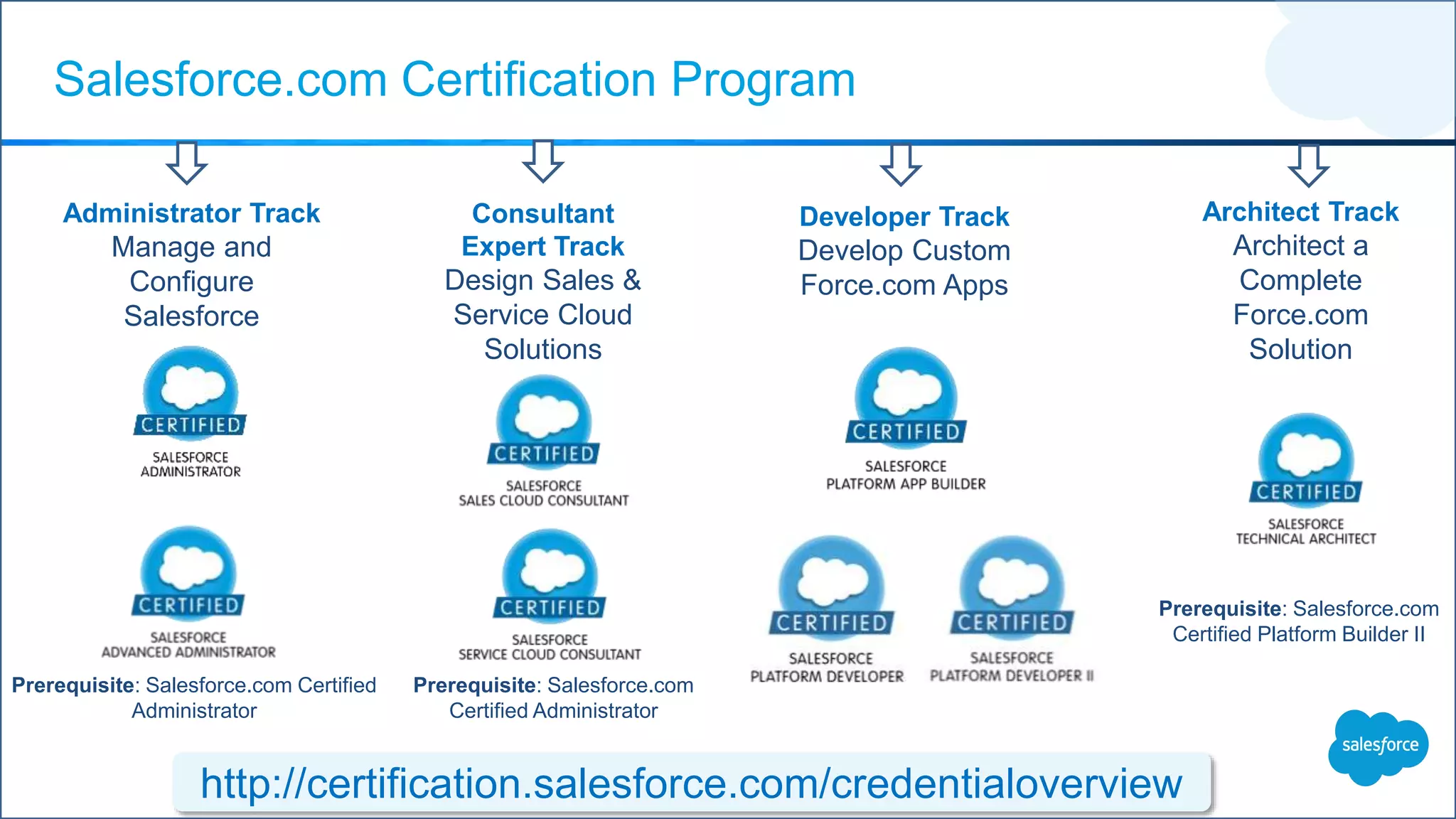 Salesforce.com Certification Program

Administrator Track
Manage and Configure Salesforce

CERTIFIED
SALESFORCE ADMINISTRATOR

CERTIFIED
SALESFORCE ADVANCED ADMINISTRATOR

Prerequisite: Salesforce.com Certified Administrator

Consultant Expert Track
Design Sales & Service Cloud Solutions

CERTIFIED
SALESFORCE SALES CLOUD CONSULTANT

CERTIFIED
SALESFORCE SERVICE CLOUD CONSULTANT

Prerequisite: Salesforce.com Certified Administrator

Developer Track
Develop Custom Force.com Apps

CERTIFIED
SALESFORCE PLATFORM APP BUILDER

CERTIFIED
SALESFORCE PLATFORM DEVELOPER

CERTIFIED
SALESFORCE PLATFORM DEVELOPER II

Architect Track
Architect a Complete Force.com Solution

CERTIFIED
SALESFORCE TECHNICAL ARCHITECT

Prerequisite: Salesforce.com Certified Platform Builder II

salesforce

http://certification.salesforce.com/credentialoverview